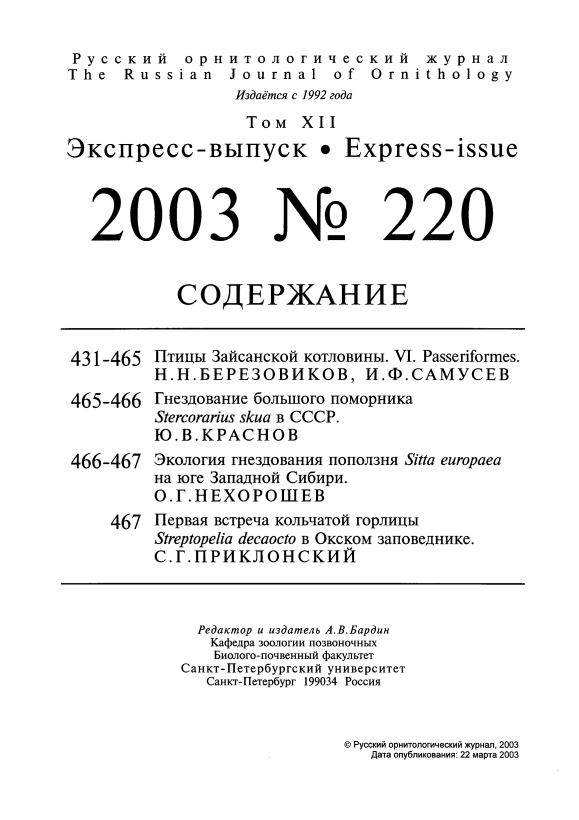 Русский орнитологический журнал
The Russian Journal of Ornithology
Издаётся с 1992 года

Том XII
Экспресс-выпуск • Express-issue

2003 № 220

СОДЕРЖАНИЕ

431-465 Птицы Зайсанской котловины. VI. Passeriformes. Н.Н.БЕРЕЗОВИКОВ, И.Ф.САМУСЕВ

465-466 Гнездование большого поморника Stercorarius skua в СССР. Ю.В.КРАСНОВ

466-467 Экология гнездования поползня Sitta europaea на юге Западной Сибири. О.Г.НЕХОРОШЕВ

467 Первая встреча кольчатой горлицы Streptopelia decaocto в Окском заповеднике. С.Г.ПРИКЛОНСКИЙ

Редактор и издатель А.В.Бардин
Кафедра зоологии позвоночных
Биолого-почвенный факультет
Санкт-Петербургский университет
Санкт-Петербург 199034 Россия

© Русский орнитологический журнал, 2003
Дата опубликования: 22 марта 2003